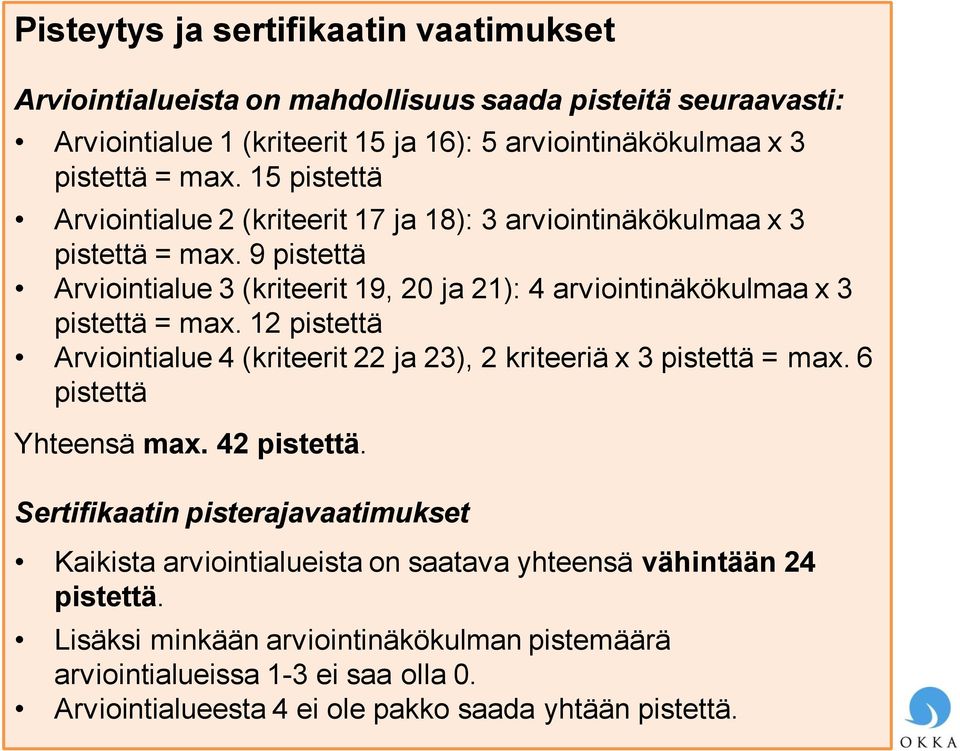 Pisteytys ja sertifikaatin vaatimukset

Arviointialueista on mahdollisuus saada pisteitä seuraavasti:

• Arviointialue 1 (kriteerit 15 ja 16): 5 arviointinäkökulmaa x 3 pistettä = max. 15 pistettä
• Arviointialue 2 (kriteerit 17 ja 18): 3 arviointinäkökulmaa x 3 pistettä = max. 9 pistettä
• Arviointialue 3 (kriteerit 19, 20 ja 21): 4 arviointinäkökulmaa x 3 pistettä = max. 12 pistettä
• Arviointialue 4 (kriteerit 22 ja 23), 2 kriteeriä x 3 pistettä = max. 6 pistettä

Yhteensä max. 42 pistettä.

Sertifikaatin pisterajavaatimukset

• Kaikista arviointialueista on saatava yhteensä vähintään 24 pistettä.
• Lisäksi minkään arviointinäkökulman pistemäärä arviointialueissa 1-3 ei saa olla 0.
• Arviointialueesta 4 ei ole pakko saada yhtään pistettä.

OKKA